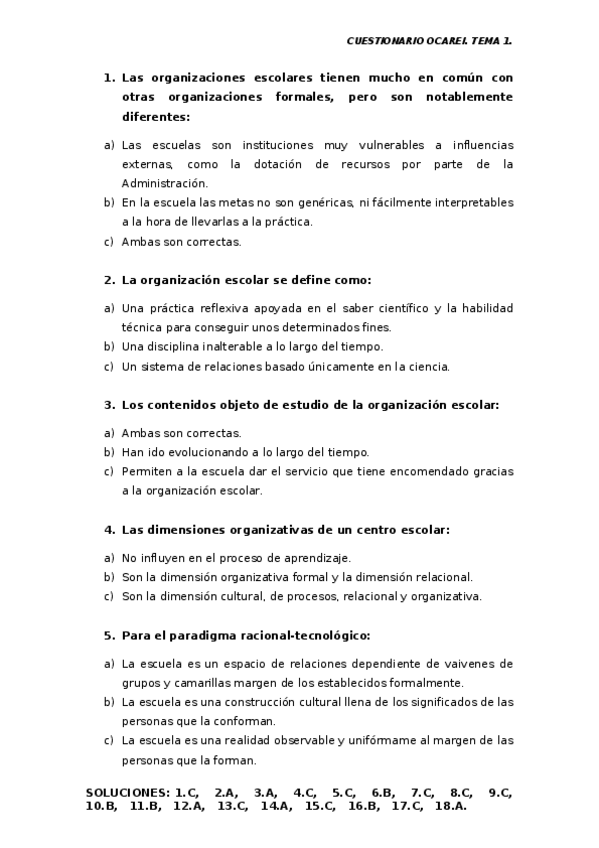 CUESTIONARIO OCAREI. TEMA 1.

1. Las organizaciones escolares tienen mucho en común con otras organizaciones formales, pero son notablemente diferentes:

a) Las escuelas son instituciones muy vulnerables a influencias externas, como la dotación de recursos por parte de la Administración.
b) En la escuela las metas no son genéricas, ni fácilmente interpretables a la hora de llevarlas a la práctica.
c) Ambas son correctas.

2. La organización escolar se define como:

a) Una práctica reflexiva apoyada en el saber científico y la habilidad técnica para conseguir unos determinados fines.
b) Una disciplina inalterable a lo largo del tiempo.
c) Un sistema de relaciones basado únicamente en la ciencia.

3. Los contenidos objeto de estudio de la organización escolar:

a) Ambas son correctas.
b) Han ido evolucionando a lo largo del tiempo.
c) Permiten a la escuela dar el servicio que tiene encomendado gracias a la organización escolar.

4. Las dimensiones organizativas de un centro escolar:

a) No influyen en el proceso de aprendizaje.
b) Son la dimensión organizativa formal y la dimensión relacional.
c) Son la dimensión cultural, de procesos, relacional y organizativa.

5. Para el paradigma racional-tecnológico:

a) La escuela es un espacio de relaciones dependiente de vaivenes de grupos y camarillas margen de los establecidos formalmente.
b) La escuela es una construcción cultural llena de los significados de las personas que la conforman.
c) La escuela es una realidad observable y unifórmame al margen de las personas que la forman.

SOLUCIONES: 1.C, 2.A, 3.A, 4.C, 5.C, 6.B, 7.C, 8.C, 9.C, 10.B, 11.B, 12.A, 13.C, 14.A, 15.C, 16.B, 17.C, 18.A.